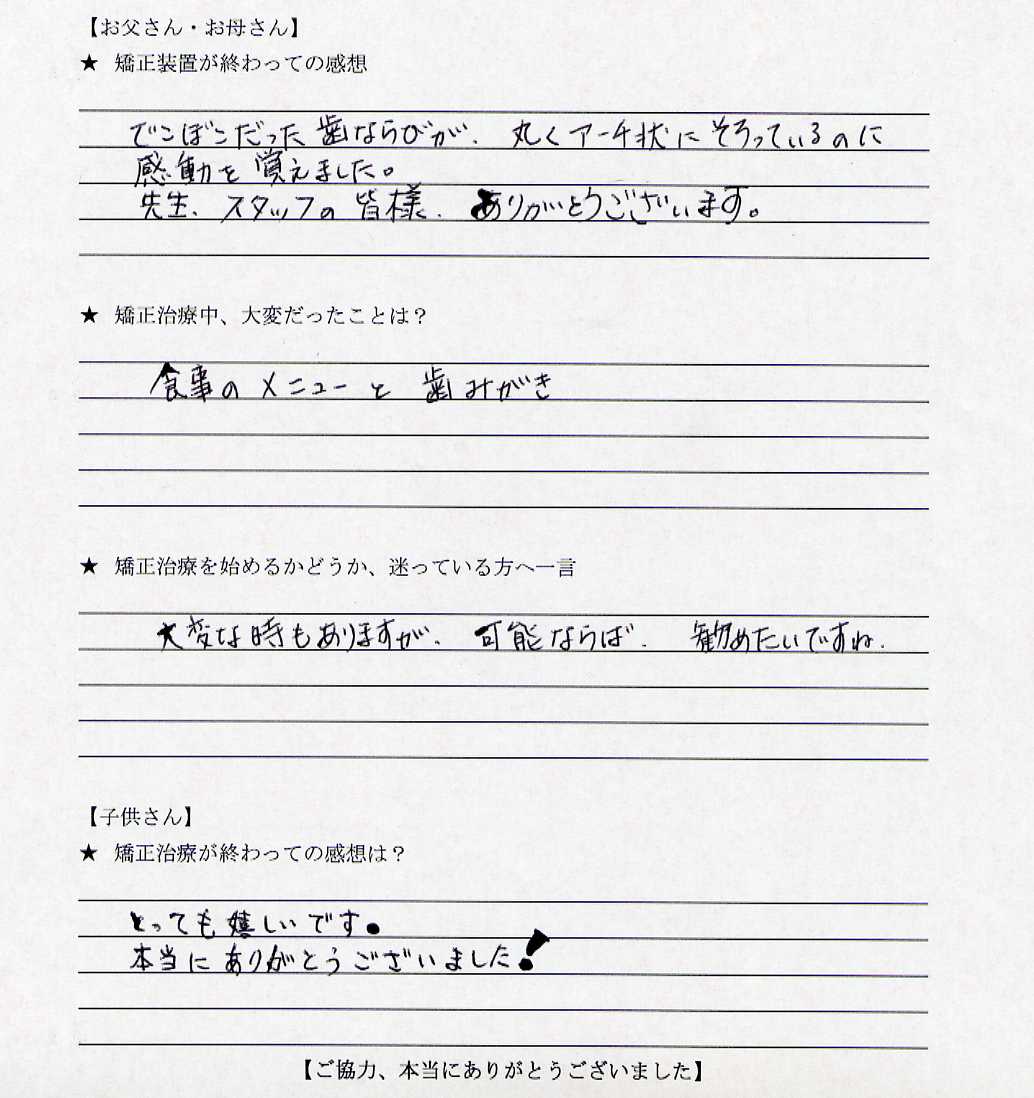 【お父さん・お母さん】
★ 矯正装置が終わっての感想

でこぼこだった歯ならびが、丸くアーチ状にそろっているのに感動を覚えました。
先生、スタッフの皆様、ありがとうございます。

★ 矯正治療中、大変だったことは？

食事のメニューと歯みがき

★ 矯正治療を始めるかどうか、迷っている方へ一言

大変な時もありますが、可能ならば、勧めたいですね。

【子供さん】
★ 矯正治療が終わっての感想は？

とっても嬉しいです。
本当にありがとうございました！

【ご協力、本当にありがとうございました】